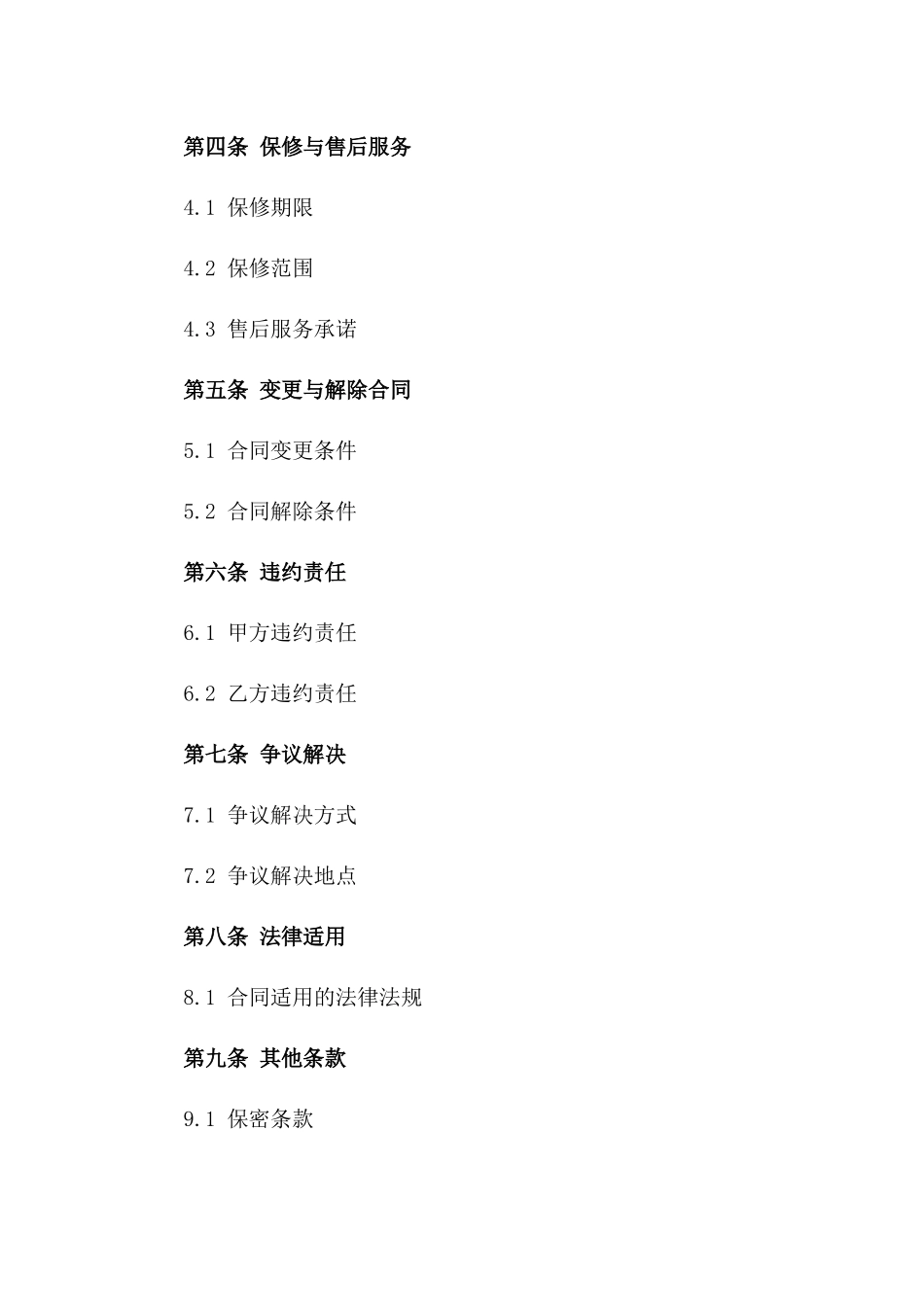 第四条 保修与售后服务

4.1 保修期限

4.2 保修范围

4.3 售后服务承诺

第五条 变更与解除合同

5.1 合同变更条件

5.2 合同解除条件

第六条 违约责任

6.1 甲方违约责任

6.2 乙方违约责任

第七条 争议解决

7.1 争议解决方式

7.2 争议解决地点

第八条 法律适用

8.1 合同适用的法律法规

第九条 其他条款

9.1 保密条款